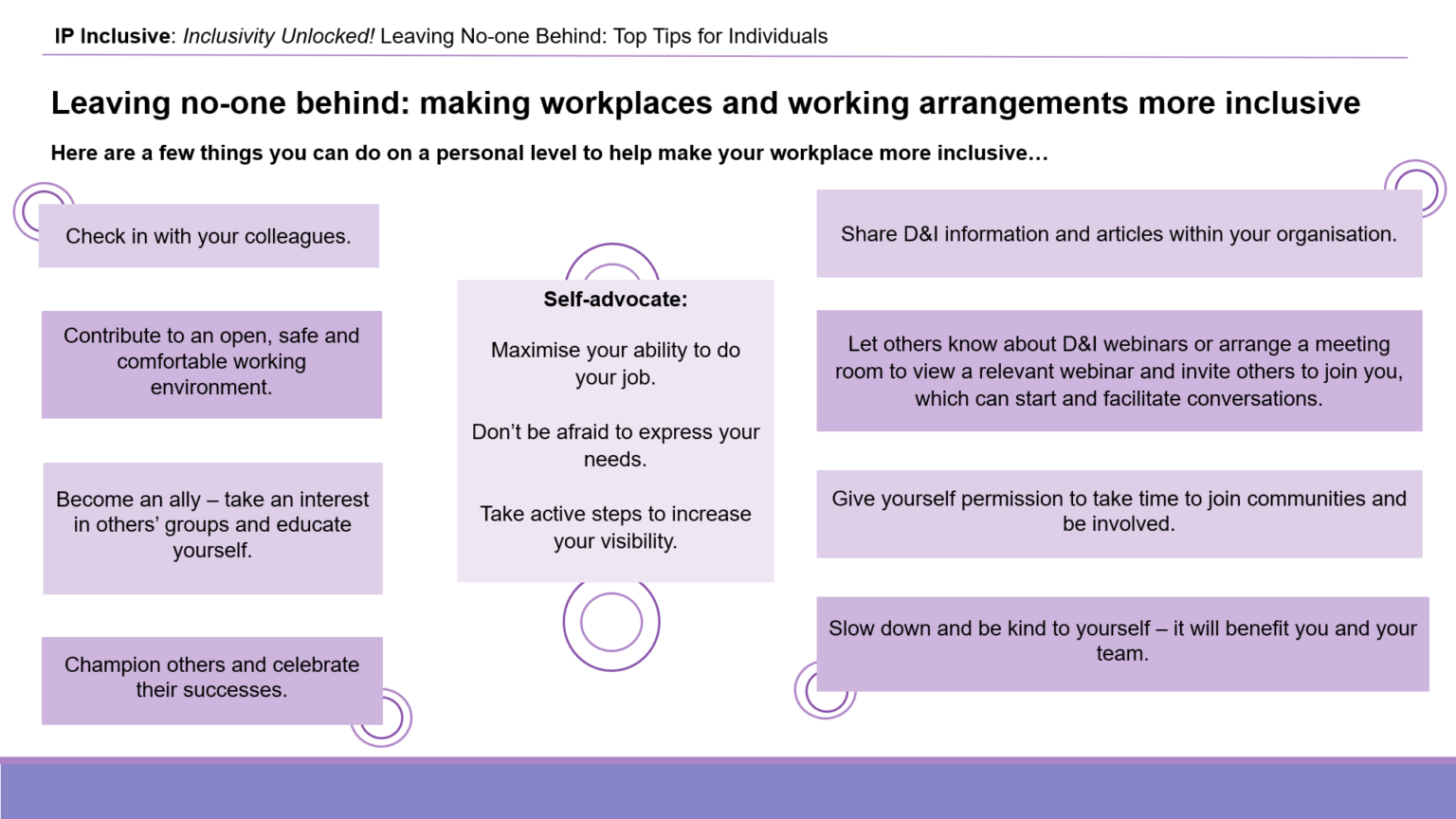 IP Inclusive: Inclusivity Unlocked! Leaving No-one Behind: Top Tips for Individuals

Leaving no-one behind: making workplaces and working arrangements more inclusive

Here are a few things you can do on a personal level to help make your workplace more inclusive…

Check in with your colleagues.

Contribute to an open, safe and comfortable working environment.

Become an ally – take an interest in others' groups and educate yourself.

Champion others and celebrate their successes.

Self-advocate:

Maximise your ability to do your job.

Don't be afraid to express your needs.

Take active steps to increase your visibility.

Share D&I information and articles within your organisation.

Let others know about D&I webinars or arrange a meeting room to view a relevant webinar and invite others to join you, which can start and facilitate conversations.

Give yourself permission to take time to join communities and be involved.

Slow down and be kind to yourself – it will benefit you and your team.